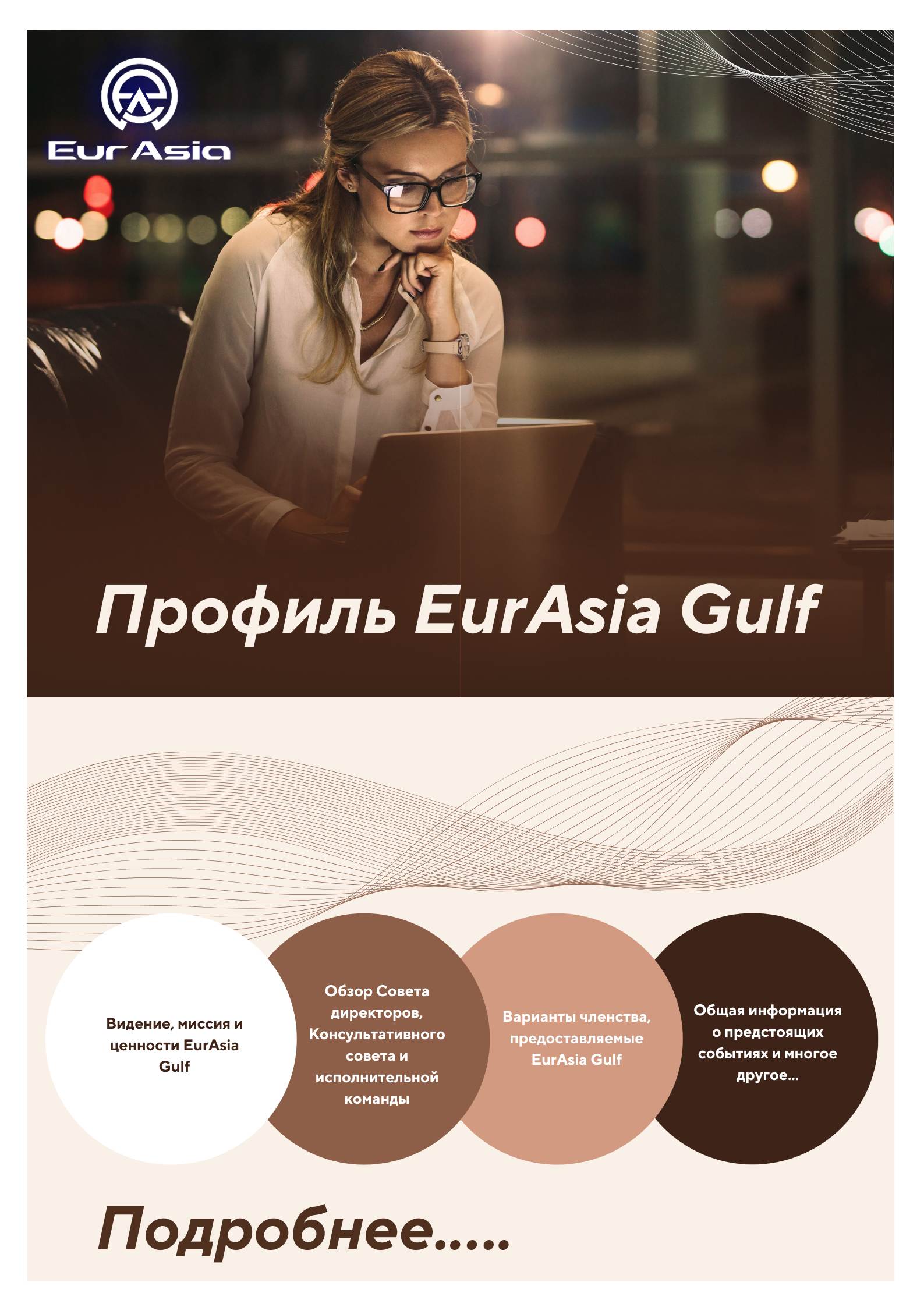 EurAsia

Профиль EurAsia Gulf

Видение, миссия и ценности EurAsia Gulf

Обзор Совета директоров, Консультативного совета и исполнительной команды

Варианты членства, предоставляемые EurAsia Gulf

Общая информация о предстоящих событиях и многое другое...

Подробнее.....